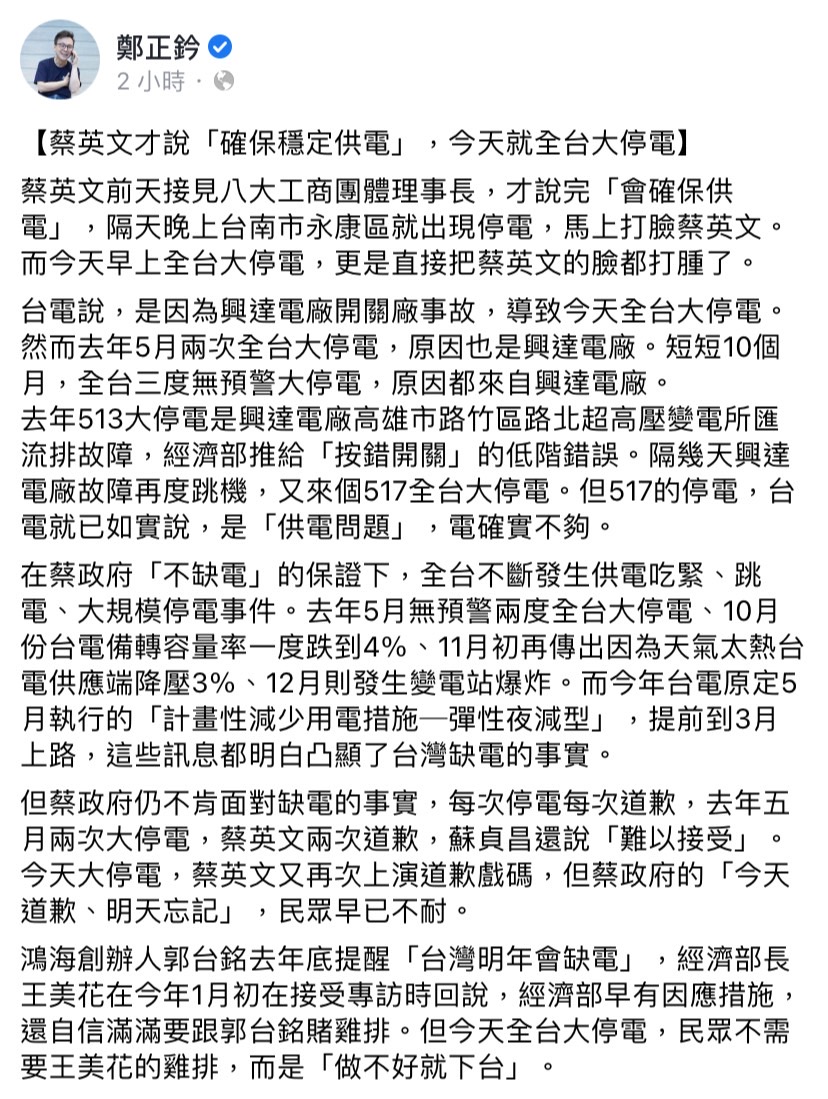 鄭正鈐
2 小時 ·

【蔡英文才說「確保穩定供電」，今天就全台大停電】

蔡英文前天接見八大工商團體理事長，才說完「會確保供電」，隔天晚上台南市永康區就出現停電，馬上打臉蔡英文。而今天早上全台大停電，更是直接把蔡英文的臉都打腫了。

台電說，是因為興達電廠開關廠事故，導致今天全台大停電。然而去年5月兩次全台大停電，原因也是興達電廠。短短10個月，全台三度無預警大停電，原因都來自興達電廠。
去年513大停電是興達電廠高雄市路竹區路北超高壓變電所匯流排故障，經濟部推給「按錯開關」的低階錯誤。隔幾天興達電廠故障再度跳機，又來個517全台大停電。但517的停電，台電就已如實說，是「供電問題」，電確實不夠。

在蔡政府「不缺電」的保證下，全台不斷發生供電吃緊、跳電、大規模停電事件。去年5月無預警兩度全台大停電、10月份台電備轉容量率一度跌到4%、11月初再傳出因為天氣太熱台電供應端降壓3%、12月則發生變電站爆炸。而今年台電原定5月執行的「計畫性減少用電措施—彈性夜減型」，提前到3月上路，這些訊息都明白凸顯了台灣缺電的事實。

但蔡政府仍不肯面對缺電的事實，每次停電每次道歉，去年五月兩次大停電，蔡英文兩次道歉，蘇貞昌還說「難以接受」。今天大停電，蔡英文又再次上演道歉戲碼，但蔡政府的「今天道歉、明天忘記」，民眾早已不耐。

鴻海創辦人郭台銘去年底提醒「台灣明年會缺電」，經濟部長王美花在今年1月初在接受專訪時回說，經濟部早有因應措施，還自信滿滿要跟郭台銘賭雞排。但今天全台大停電，民眾不需要王美花的雞排，而是「做不好就下台」。